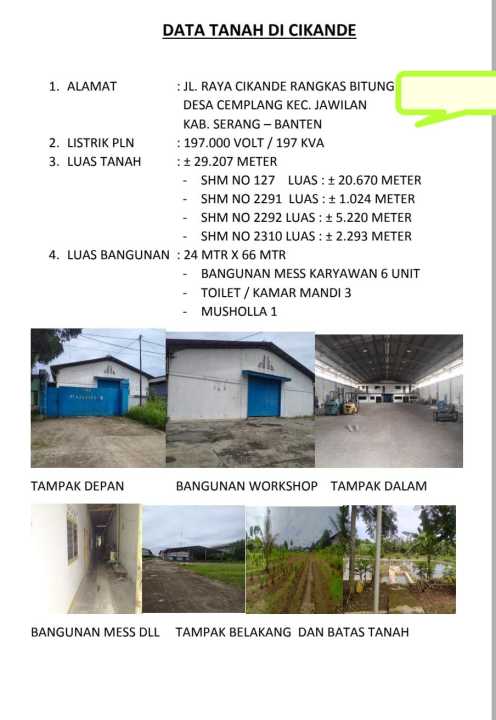 DATA TANAH DI CIKANDE

1. ALAMAT : JL. RAYA CIKANDE RANGKAS BITUNG
DESA CEMPLANG KEC. JAWILAN
KAB. SERANG – BANTEN
2. LISTRIK PLN : 197.000 VOLT / 197 KVA
3. LUAS TANAH : ± 29.207 METER
- SHM NO 127 LUAS : ± 20.670 METER
- SHM NO 2291 LUAS : ± 1.024 METER
- SHM NO 2292 LUAS : ± 5.220 METER
- SHM NO 2310 LUAS : ± 2.293 METER
4. LUAS BANGUNAN : 24 MTR X 66 MTR
- BANGUNAN MESS KARYAWAN 6 UNIT
- TOILET / KAMAR MANDI 3
- MUSHOLLA 1

TAMPAK DEPAN BANGUNAN WORKSHOP TAMPAK DALAM

BANGUNAN MESS DLL TAMPAK BELAKANG DAN BATAS TANAH